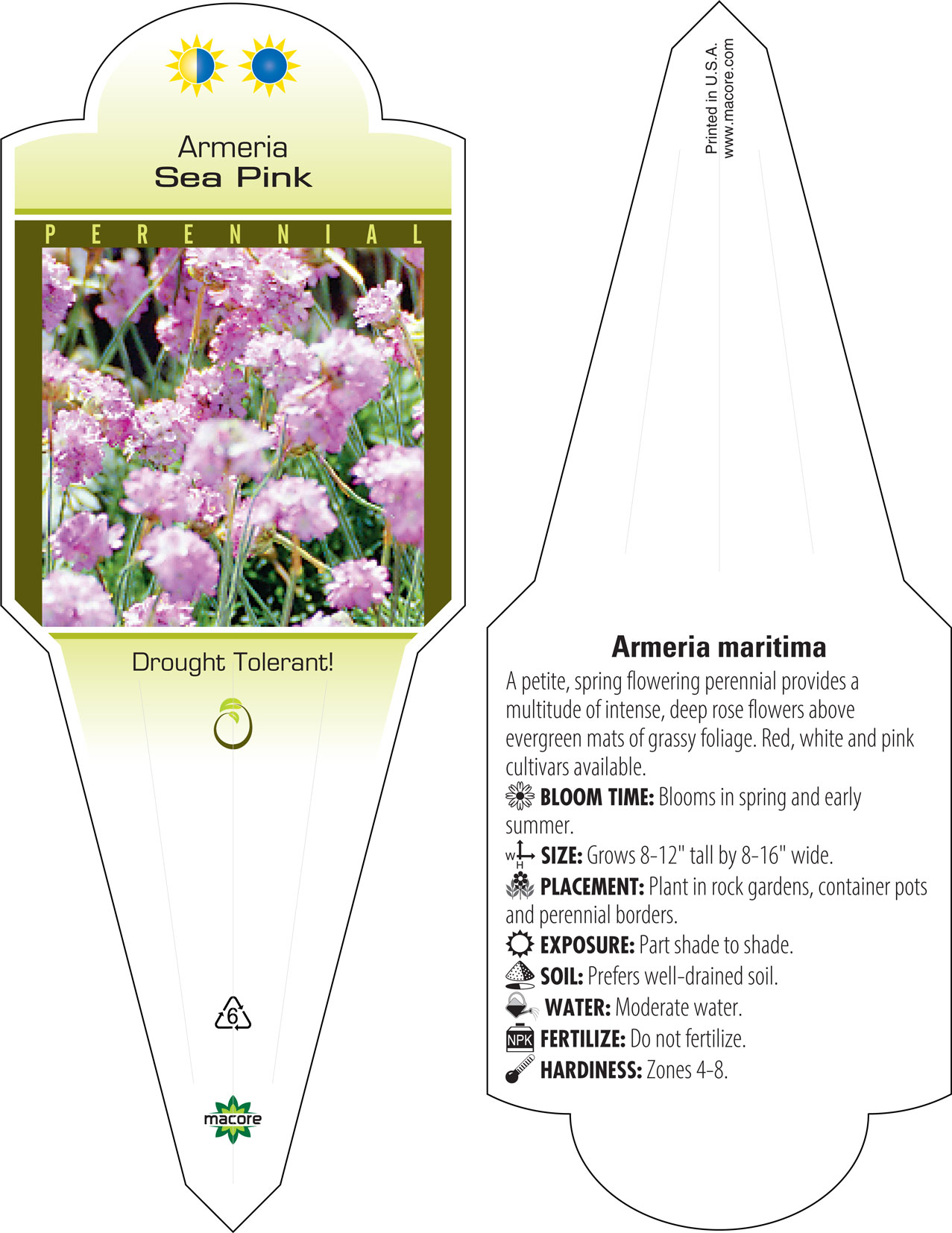 Armeria
Sea Pink

PERENNIAL

Drought Tolerant!

6

macore

Printed in U.S.A.
www.macore.com

Armeria maritima

A petite, spring flowering perennial provides a multitude of intense, deep rose flowers above evergreen mats of grassy foliage. Red, white and pink cultivars available.

BLOOM TIME: Blooms in spring and early summer.

W H SIZE: Grows 8-12" tall by 8-16" wide.

PLACEMENT: Plant in rock gardens, container pots and perennial borders.

EXPOSURE: Part shade to shade.

SOIL: Prefers well-drained soil.

WATER: Moderate water.

NPK FERTILIZE: Do not fertilize.

HARDINESS: Zones 4-8.